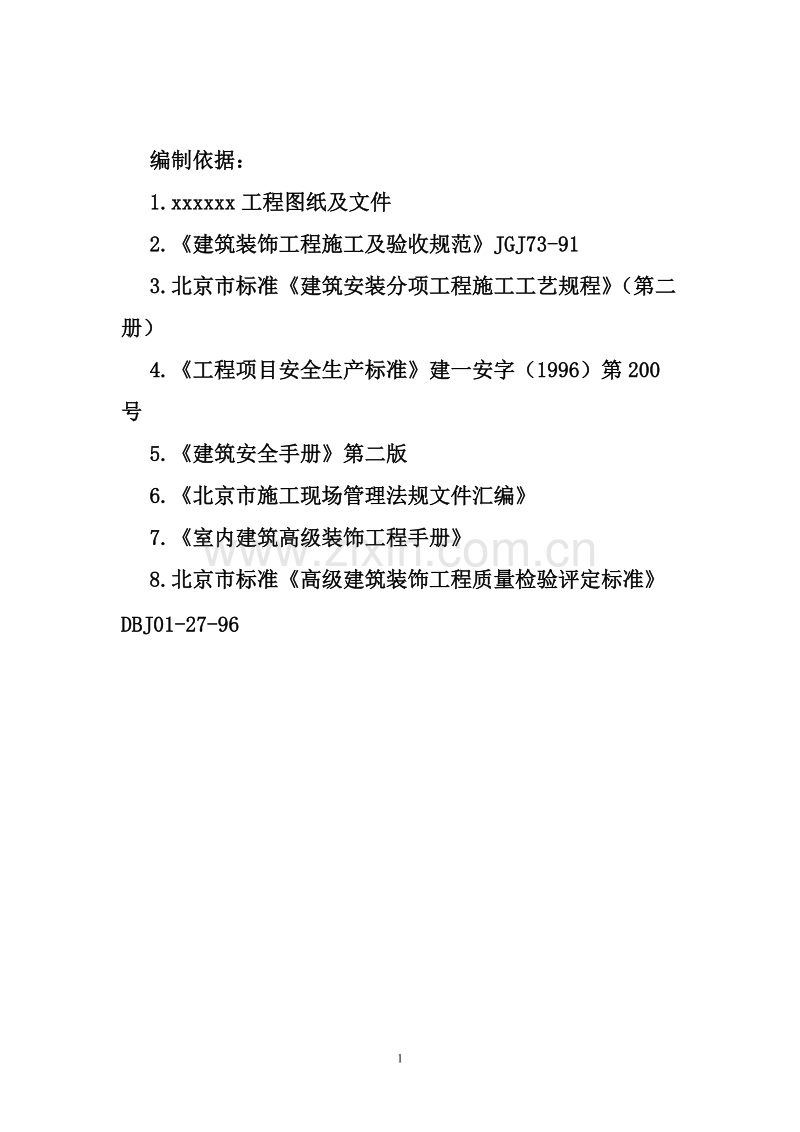 编制依据：

1.xxxxxx工程图纸及文件

2.《建筑装饰工程施工及验收规范》JGJ73-91

3.北京市标准《建筑安装分项工程施工工艺规程》（第二册）

4.《工程项目安全生产标准》建一安字（1996）第200号

5.《建筑安全手册》第二版

6.《北京市施工现场管理法规文件汇编》

7.《室内建筑高级装饰工程手册》

8.北京市标准《高级建筑装饰工程质量检验评定标准》DBJ01-27-96

1

www.zixin.com.cn